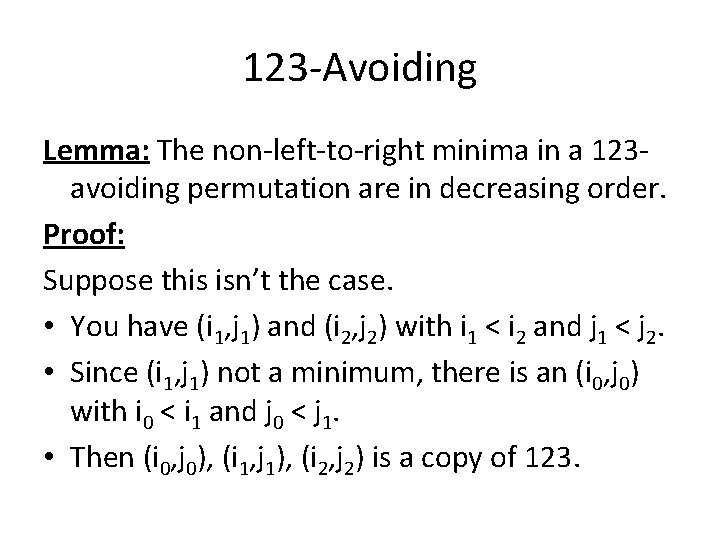 123-Avoiding

Lemma: The non-left-to-right minima in a 123-avoiding permutation are in decreasing order.

Proof:

Suppose this isn't the case.

• You have $(i_1,j_1)$ and $(i_2,j_2)$ with $i_1 < i_2$ and $j_1 < j_2$.
• Since $(i_1,j_1)$ not a minimum, there is an $(i_0,j_0)$ with $i_0 < i_1$ and $j_0 < j_1$.
• Then $(i_0,j_0)$, $(i_1,j_1)$, $(i_2,j_2)$ is a copy of 123.